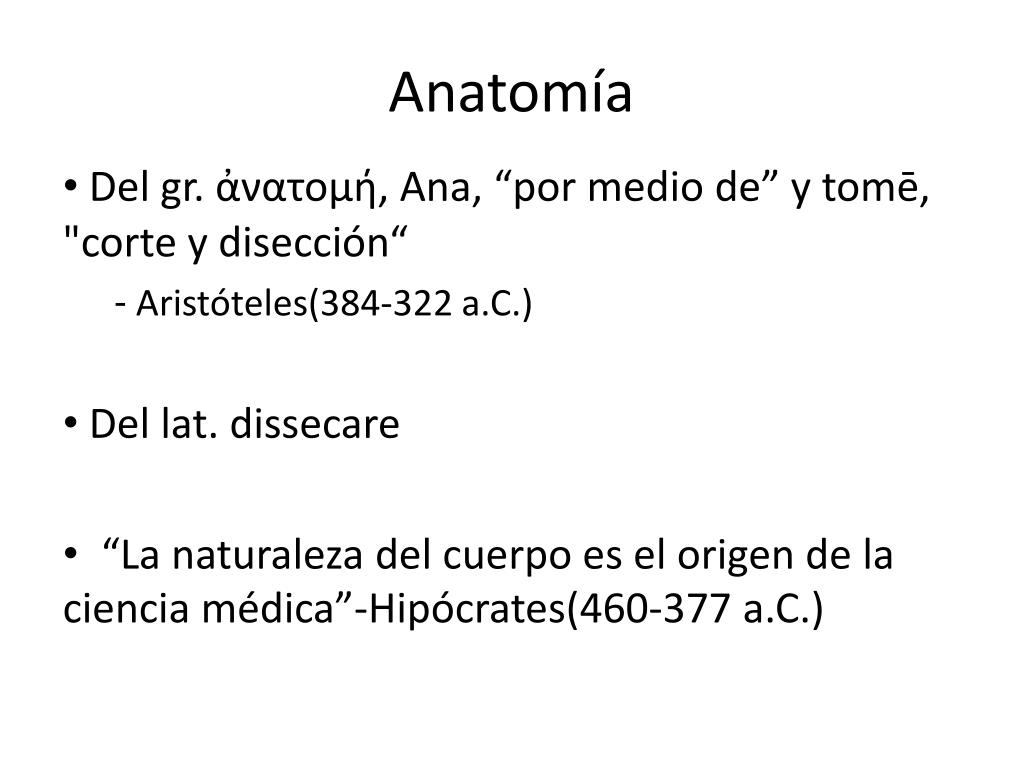 Anatomía

• Del gr. ἀνατομή, Ana, “por medio de” y tomē, "corte y disección“

- Aristóteles(384-322 a.C.)

• Del lat. dissecare

• “La naturaleza del cuerpo es el origen de la ciencia médica”-Hipócrates(460-377 a.C.)